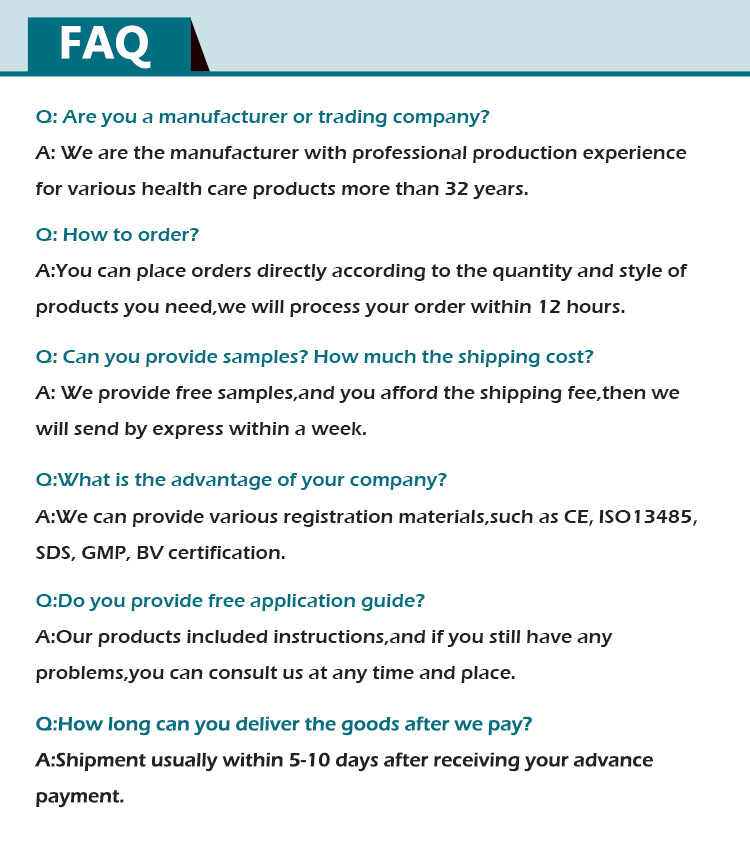 FAQ

Q: Are you a manufacturer or trading company?

A: We are the manufacturer with professional production experience for various health care products more than 32 years.

Q: How to order?

A:You can place orders directly according to the quantity and style of products you need,we will process your order within 12 hours.

Q: Can you provide samples? How much the shipping cost?

A: We provide free samples,and you afford the shipping fee,then we will send by express within a week.

Q:What is the advantage of your company?

A:We can provide various registration materials,such as CE, ISO13485, SDS, GMP, BV certification.

Q:Do you provide free application guide?

A:Our products included instructions,and if you still have any problems,you can consult us at any time and place.

Q:How long can you deliver the goods after we pay?

A:Shipment usually within 5-10 days after receiving your advance payment.